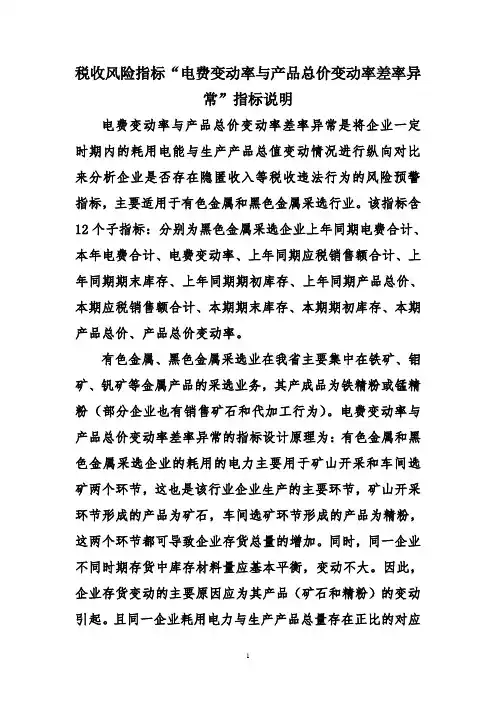 税收风险指标“电费变动率与产品总价变动率差率异常”指标说明

电费变动率与产品总价变动率差率异常是将企业一定时期内的耗用电能与生产产品总值变动情况进行纵向对比来分析企业是否存在隐匿收入等税收违法行为的风险预警指标，主要适用于有色金属和黑色金属采选行业。该指标含12个子指标：分别为黑色金属采选企业上年同期电费合计、本年电费合计、电费变动率、上年同期应税销售额合计、上年同期期末库存、上年同期期初库存、上年同期产品总价、本期应税销售额合计、本期期末库存、本期期初库存、本期产品总价、产品总价变动率。

有色金属、黑色金属采选业在我省主要集中在铁矿、钼矿、钒矿等金属产品的采选业务，其产成品为铁精粉或锰精粉（部分企业也有销售矿石和代加工行为）。电费变动率与产品总价变动率差率异常的指标设计原理为：有色金属和黑色金属采选企业的耗用的电力主要用于矿山开采和车间选矿两个环节，这也是该行业企业生产的主要环节，矿山开采环节形成的产品为矿石，车间选矿环节形成的产品为精粉，这两个环节都可导致企业存货总量的增加。同时，同一企业不同时期存货中库存材料量应基本平衡，变动不大。因此，企业存货变动的主要原因应为其产品（矿石和精粉）的变动引起。且同一企业耗用电力与生产产品总量存在正比的对应

1